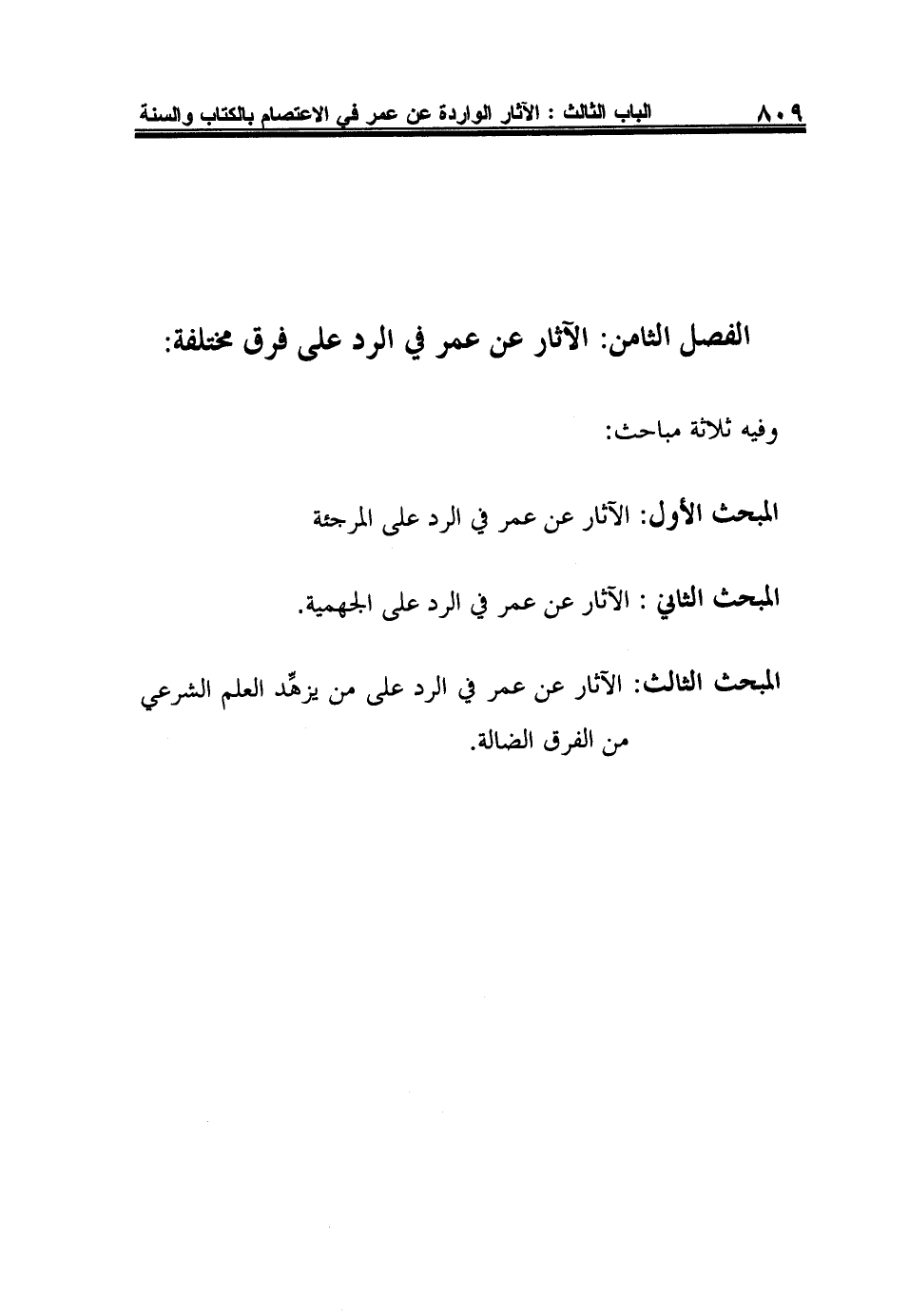 الباب الثالث : الآثار الواردة عن عمر في الاعتصام بالكتاب والسنة ٨٠٩

الفصل الثامن: الآثار عن عمر في الرد على فرق مختلفة:

وفيه ثلاثة مباحث:

المبحث الأول: الآثار عن عمر في الرد على المرجئة

المبحث الثاني : الآثار عن عمر في الرد على الجهمية.

المبحث الثالث: الآثار عن عمر في الرد على من يزهِّد العلم الشرعي من الفرق الضالة.